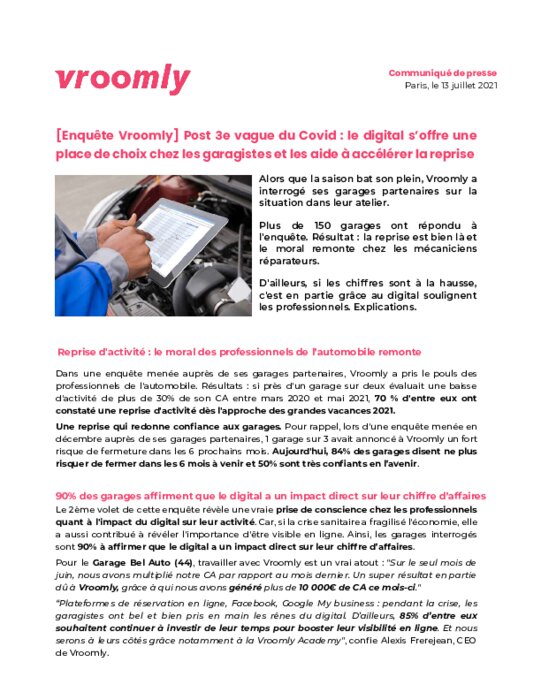 vroomly

Communiqué de presse
Paris, le 13 juillet 2021

[Enquête Vroomly] Post 3e vague du Covid : le digital s'offre une place de choix chez les garagistes et les aide à accélérer la reprise

Alors que la saison bat son plein, Vroomly a interrogé ses garages partenaires sur la situation dans leur atelier.

Plus de 150 garages ont répondu à l'enquête. Résultat : la reprise est bien là et le moral remonte chez les mécaniciens réparateurs.

D'ailleurs, si les chiffres sont à la hausse, c'est en partie grâce au digital soulignent les professionnels. Explications.

Reprise d'activité : le moral des professionnels de l'automobile remonte

Dans une enquête menée auprès de ses garages partenaires, Vroomly a pris le pouls des professionnels de l'automobile. Résultats : si près d'un garage sur deux évaluait une baisse d'activité de plus de 30% de son CA entre mars 2020 et mai 2021, 70 % d'entre eux ont constaté une reprise d'activité dès l'approche des grandes vacances 2021.

Une reprise qui redonne confiance aux garages. Pour rappel, lors d'une enquête menée en décembre auprès de ses garages partenaires, 1 garage sur 3 avait annoncé à Vroomly un fort risque de fermeture dans les 6 prochains mois. Aujourd'hui, 84% des garages disent ne plus risquer de fermer dans les 6 mois à venir et 50% sont très confiants en l'avenir.

90% des garages affirment que le digital a un impact direct sur leur chiffre d'affaires

Le 2ème volet de cette enquête révèle une vraie prise de conscience chez les professionnels quant à l'impact du digital sur leur activité. Car, si la crise sanitaire a fragilisé l'économie, elle a aussi contribué à révéler l'importance d'être visible en ligne. Ainsi, les garages interrogés sont 90% à affirmer que le digital a un impact direct sur leur chiffre d'affaires.

Pour le Garage Bel Auto (44), travailler avec Vroomly est un vrai atout : "Sur le seul mois de juin, nous avons multiplié notre CA par rapport au mois dernier. Un super résultat en partie dû à Vroomly, grâce à qui nous avons généré plus de 10 000€ de CA ce mois-ci."

"Plateformes de réservation en ligne, Facebook, Google My business : pendant la crise, les garagistes ont bel et bien pris en main les rênes du digital. D'ailleurs, 85% d'entre eux souhaitent continuer à investir de leur temps pour booster leur visibilité en ligne. Et nous serons à leurs côtés grâce notamment à la Vroomly Academy", confie Alexis Frerejean, CEO de Vroomly.